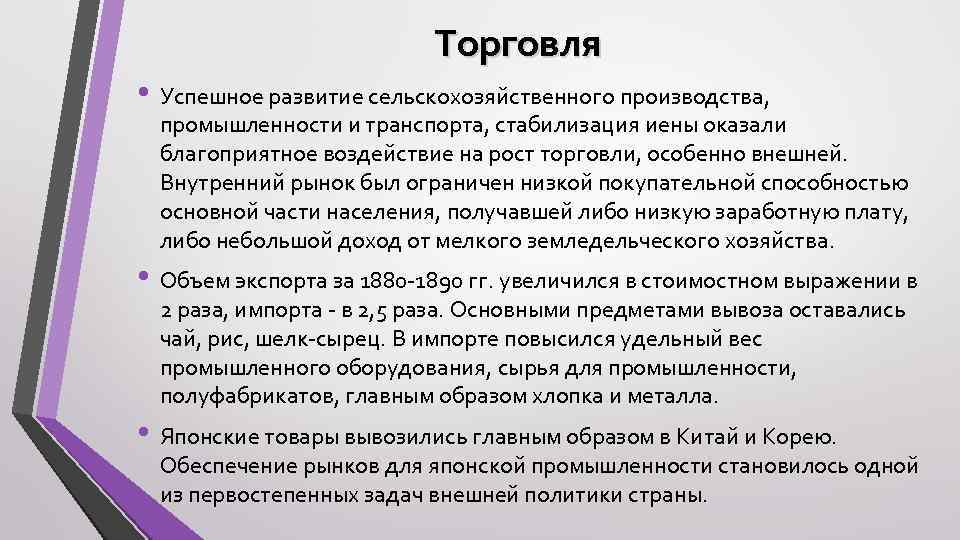 Торговля

• Успешное развитие сельскохозяйственного производства, промышленности и транспорта, стабилизация иены оказали благоприятное воздействие на рост торговли, особенно внешней. Внутренний рынок был ограничен низкой покупательной способностью основной части населения, получавшей либо низкую заработную плату, либо небольшой доход от мелкого земледельческого хозяйства.

• Объем экспорта за 1880-1890 гг. увеличился в стоимостном выражении в 2 раза, импорта - в 2,5 раза. Основными предметами вывоза оставались чай, рис, шелк-сырец. В импорте повысился удельный вес промышленного оборудования, сырья для промышленности, полуфабрикатов, главным образом хлопка и металла.

• Японские товары вывозились главным образом в Китай и Корею. Обеспечение рынков для японской промышленности становилось одной из первостепенных задач внешней политики страны.